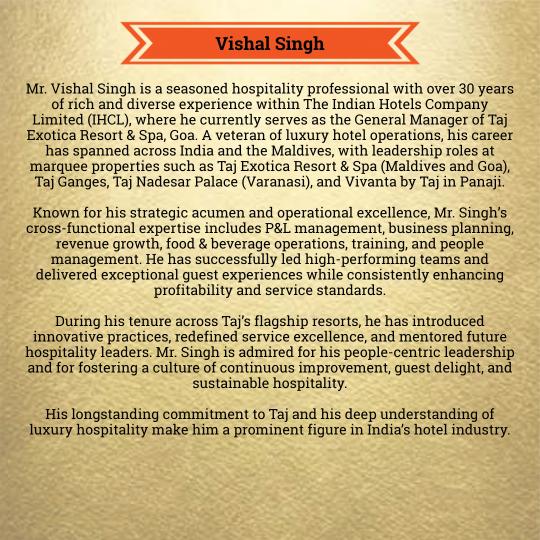 Vishal Singh

Mr. Vishal Singh is a seasoned hospitality professional with over 30 years of rich and diverse experience within The Indian Hotels Company Limited (IHCL), where he currently serves as the General Manager of Taj Exotica Resort & Spa, Goa. A veteran of luxury hotel operations, his career has spanned across India and the Maldives, with leadership roles at marquee properties such as Taj Exotica Resort & Spa (Maldives and Goa), Taj Ganges, Taj Nadesar Palace (Varanasi), and Vivanta by Taj in Panaji.

Known for his strategic acumen and operational excellence, Mr. Singh's cross-functional expertise includes P&L management, business planning, revenue growth, food & beverage operations, training, and people management. He has successfully led high-performing teams and delivered exceptional guest experiences while consistently enhancing profitability and service standards.

During his tenure across Taj's flagship resorts, he has introduced innovative practices, redefined service excellence, and mentored future hospitality leaders. Mr. Singh is admired for his people-centric leadership and for fostering a culture of continuous improvement, guest delight, and sustainable hospitality.

His longstanding commitment to Taj and his deep understanding of luxury hospitality make him a prominent figure in India's hotel industry.